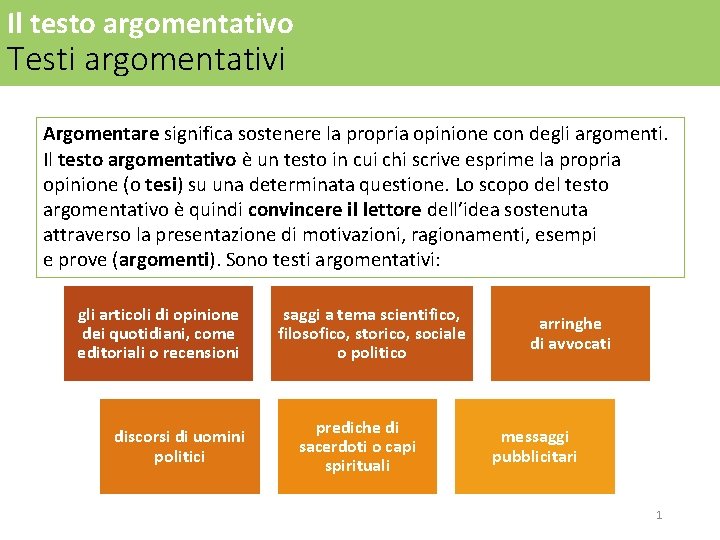 Il testo argomentativo
Testi argomentativi

Argomentare significa sostenere la propria opinione con degli argomenti. Il testo argomentativo è un testo in cui chi scrive esprime la propria opinione (o tesi) su una determinata questione. Lo scopo del testo argomentativo è quindi convincere il lettore dell'idea sostenuta attraverso la presentazione di motivazioni, ragionamenti, esempi e prove (argomenti). Sono testi argomentativi:

gli articoli di opinione dei quotidiani, come editoriali o recensioni

saggi a tema scientifico, filosofico, storico, sociale o politico

arringhe di avvocati

discorsi di uomini politici

prediche di sacerdoti o capi spirituali

messaggi pubblicitari

1